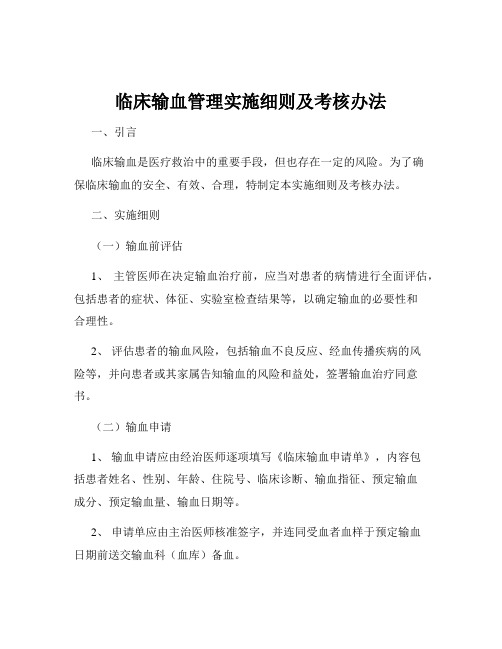 临床输血管理实施细则及考核办法

一、引言

临床输血是医疗救治中的重要手段，但也存在一定的风险。为了确保临床输血的安全、有效、合理，特制定本实施细则及考核办法。

二、实施细则

（一）输血前评估

1、 主管医师在决定输血治疗前，应当对患者的病情进行全面评估，包括患者的症状、体征、实验室检查结果等，以确定输血的必要性和合理性。

2、 评估患者的输血风险，包括输血不良反应、经血传播疾病的风险等，并向患者或其家属告知输血的风险和益处，签署输血治疗同意书。

（二）输血申请

1、 输血申请应由经治医师逐项填写《临床输血申请单》，内容包括患者姓名、性别、年龄、住院号、临床诊断、输血指征、预定输血成分、预定输血量、输血日期等。

2、 申请单应由主治医师核准签字，并连同受血者血样于预定输血日期前送交输血科（血库）备血。